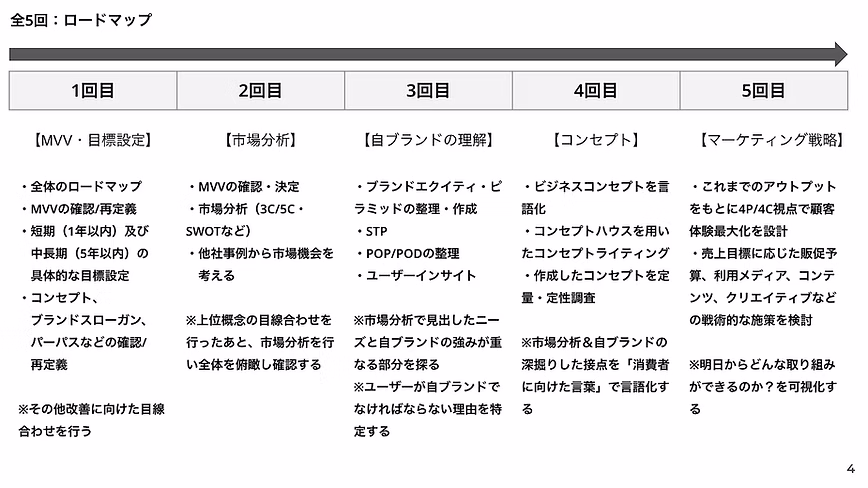 全5回：ロードマップ

| 1回目 | 2回目 | 3回目 | 4回目 | 5回目 |
|---|---|---|---|---|

【MVV・目標設定】

・全体のロードマップ
・MVVの確認/再定義
・短期（1年以内）及び中長期（5年以内）の具体的な目標設定
・コンセプト、ブランドスローガン、パーパスなどの確認/再定義

※その他改善に向けた目線合わせを行う

【市場分析】

・MVVの確認・決定
・市場分析（3C/5C・SWOTなど）
・他社事例から市場機会を考える

※上位概念の目線合わせを行ったあと、市場分析を行い全体を俯瞰し確認する

【自ブランドの理解】

・ブランドエクイティ・ピラミッドの整理・作成
・STP
・POP/PODの整理
・ユーザーインサイト

※市場分析で見出したニーズと自ブランドの強みが重なる部分を探る
※ユーザーが自ブランドでなければならない理由を特定する

【コンセプト】

・ビジネスコンセプトを言語化
・コンセプトハウスを用いたコンセプトライティング
・作成したコンセプトを定量・定性調査

※市場分析＆自ブランドの深掘りした接点を「消費者に向けた言葉」で言語化する

【マーケティング戦略】

・これまでのアウトプットをもとに4P/4C視点で顧客体験最大化を設計
・売上目標に応じた販促予算、利用メディア、コンテンツ、クリエイティブなどの戦術的な施策を検討

※明日からどんな取り組みができるのか？を可視化する

4